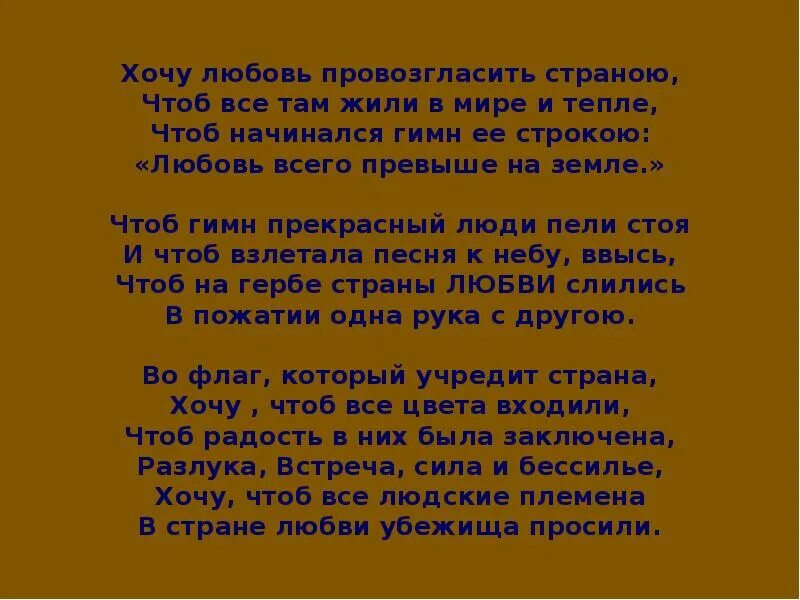 Хочу любовь провозгласить страною,
Чтоб все там жили в мире и тепле,
Чтоб начинался гимн ее строкою:
«Любовь всего превыше на земле.»

Чтоб гимн прекрасный люди пели стоя
И чтоб взлетала песня к небу, ввысь,
Чтоб на гербе страны ЛЮБВИ слились
В пожатии одна рука с другою.

Во флаг, который учредит страна,
Хочу , чтоб все цвета входили,
Чтоб радость в них была заключена,
Разлука, Встреча, сила и бессилье,
Хочу, чтоб все людские племена
В стране любви убежища просили.